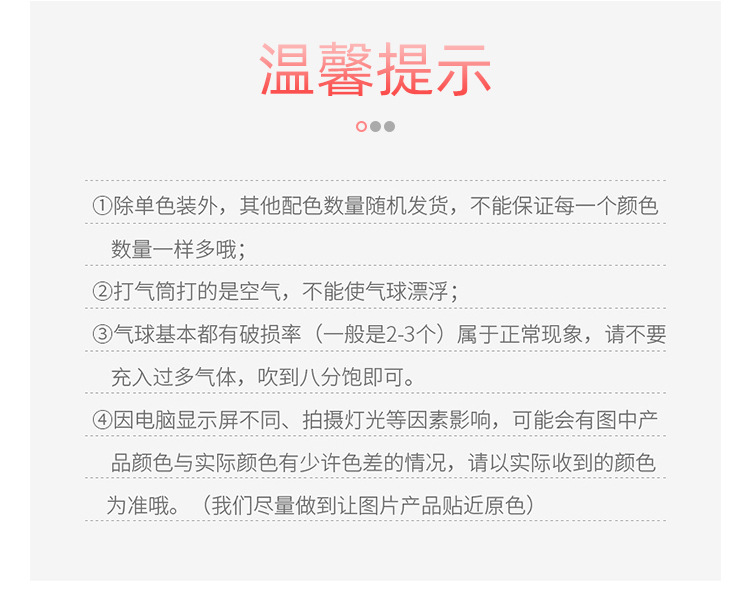 温馨提示

①除单色装外，其他配色数量随机发货，不能保证每一个颜色数量一样多哦；

②打气筒打的是空气，不能使气球漂浮；

③气球基本都有破损率（一般是2-3个）属于正常现象，请不要充入过多气体，吹到八分饱即可。

④因电脑显示屏不同、拍摄灯光等因素影响，可能会有图中产品颜色与实际颜色有少许色差的情况，请以实际收到的颜色为准哦。（我们尽量做到让图片产品贴近原色）